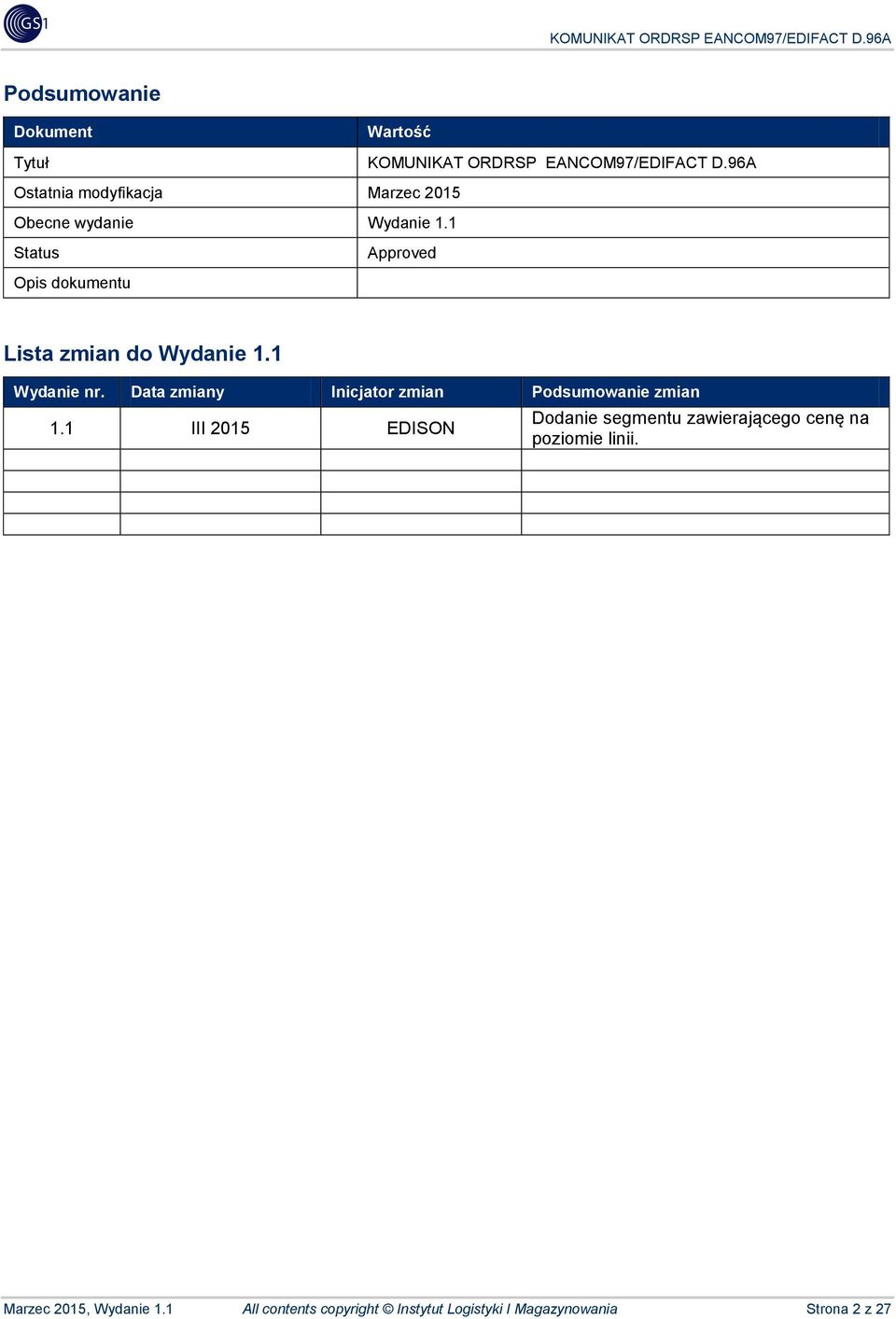 GS1

KOMUNIKAT ORDRSP EANCOM97/EDIFACT D.96A

Podsumowanie

| Dokument | Wartość |
|---|---|
| Tytuł | KOMUNIKAT ORDRSP EANCOM97/EDIFACT D.96A |
| Ostatnia modyfikacja | Marzec 2015 |
| Obecne wydanie | Wydanie 1.1 |
| Status | Approved |
| Opis dokumentu | |

Lista zmian do Wydanie 1.1

| Wydanie nr. | Data zmiany | Inicjator zmian | Podsumowanie zmian |
|---|---|---|---|
| 1.1 | III 2015 | EDISON | Dodanie segmentu zawierającego cenę na poziomie linii. |
| | | | |
| | | | |
| | | | |
| | | | |

Marzec 2015, Wydanie 1.1 All contents copyright © Instytut Logistyki I Magazynowania Strona 2 z 27